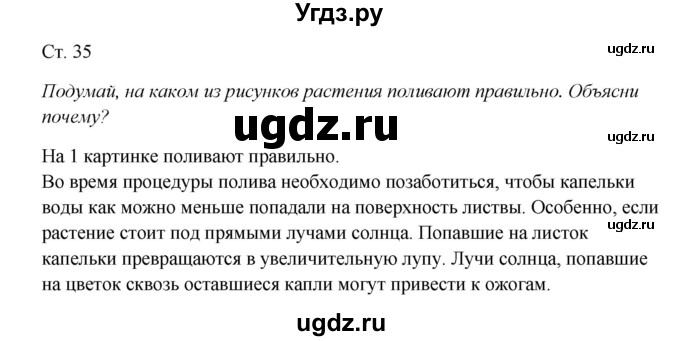 Угдз.ру

Ст. 35

ugdz.ru

Подумай, на каком из рисунков растения поливают правильно. Объясни почему?

ugdz.ru

ugdz.ru

На 1 картинке поливают правильно.
Во время процедуры полива необходимо позаботиться, чтобы капельки воды как можно меньше попадали на поверхность листвы. Особенно, если растение стоит под прямыми лучами солнца. Попавшие на листок капельки превращаются в увеличительную лупу. Лучи солнца, попавшие на цветок сквозь оставшиеся капли могут привести к ожогам.

ugdz.ru

ugdz.ru